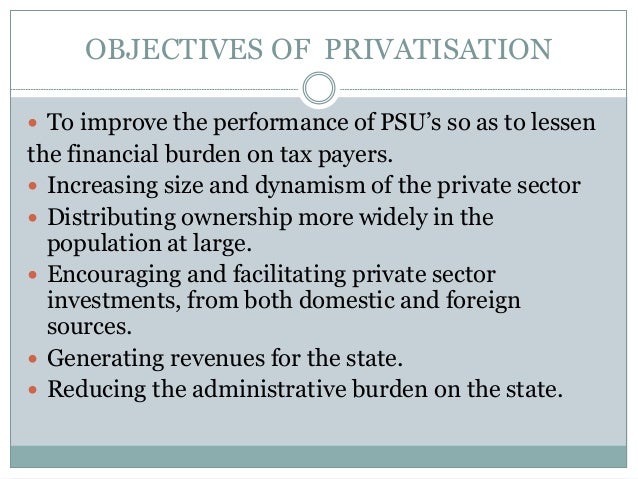 OBJECTIVES OF PRIVATISATION

• To improve the performance of PSU's so as to lessen the financial burden on tax payers.
• Increasing size and dynamism of the private sector
• Distributing ownership more widely in the population at large.
• Encouraging and facilitating private sector investments, from both domestic and foreign sources.
• Generating revenues for the state.
• Reducing the administrative burden on the state.